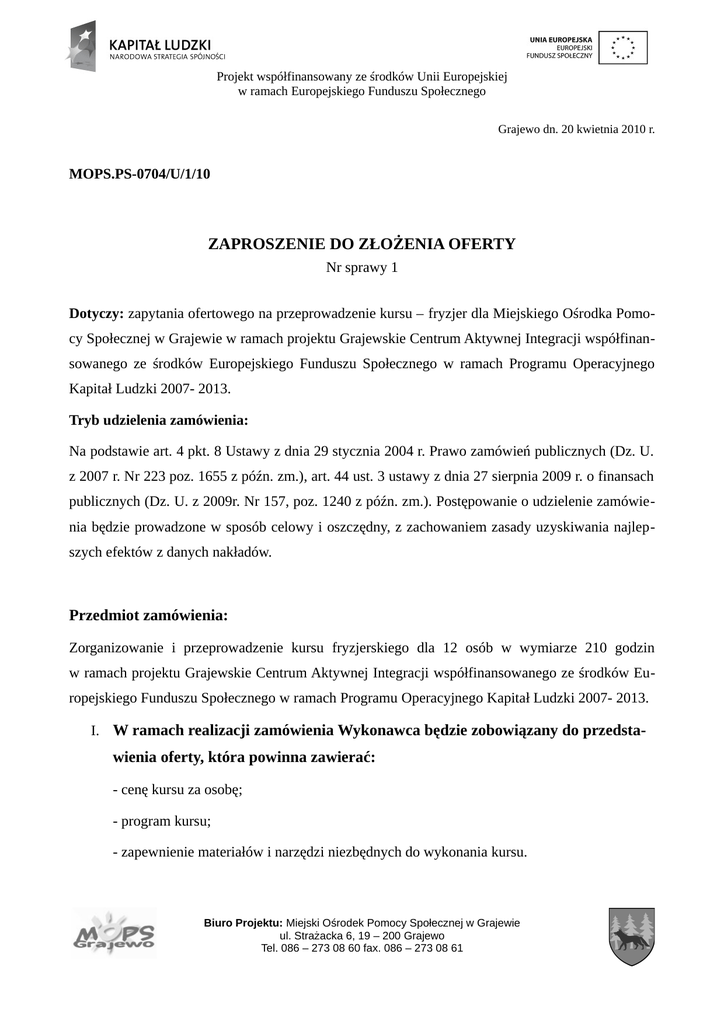 KAPITAŁ LUDZKI
NARODOWA STRATEGIA SPÓJNOŚCI

UNIA EUROPEJSKA
EUROPEJSKI
FUNDUSZ SPOŁECZNY

Projekt współfinansowany ze środków Unii Europejskiej
w ramach Europejskiego Funduszu Społecznego

Grajewo dn. 20 kwietnia 2010 r.

MOPS.PS-0704/U/1/10

ZAPROSZENIE DO ZŁOŻENIA OFERTY
Nr sprawy 1

Dotyczy: zapytania ofertowego na przeprowadzenie kursu – fryzjer dla Miejskiego Ośrodka Pomocy Społecznej w Grajewie w ramach projektu Grajewskie Centrum Aktywnej Integracji współfinansowanego ze środków Europejskiego Funduszu Społecznego w ramach Programu Operacyjnego Kapitał Ludzki 2007- 2013.

Tryb udzielenia zamówienia:

Na podstawie art. 4 pkt. 8 Ustawy z dnia 29 stycznia 2004 r. Prawo zamówień publicznych (Dz. U. z 2007 r. Nr 223 poz. 1655 z późn. zm.), art. 44 ust. 3 ustawy z dnia 27 sierpnia 2009 r. o finansach publicznych (Dz. U. z 2009r. Nr 157, poz. 1240 z późn. zm.). Postępowanie o udzielenie zamówienia będzie prowadzone w sposób celowy i oszczędny, z zachowaniem zasady uzyskiwania najlepszych efektów z danych nakładów.

Przedmiot zamówienia:

Zorganizowanie i przeprowadzenie kursu fryzjerskiego dla 12 osób w wymiarze 210 godzin w ramach projektu Grajewskie Centrum Aktywnej Integracji współfinansowanego ze środków Europejskiego Funduszu Społecznego w ramach Programu Operacyjnego Kapitał Ludzki 2007- 2013.

I. W ramach realizacji zamówienia Wykonawca będzie zobowiązany do przedstawienia oferty, która powinna zawierać:

- cenę kursu za osobę;

- program kursu;

- zapewnienie materiałów i narzędzi niezbędnych do wykonania kursu.

MOPS Grajewo

Biuro Projektu: Miejski Ośrodek Pomocy Społecznej w Grajewie
ul. Strażacka 6, 19 – 200 Grajewo
Tel. 086 – 273 08 60 fax. 086 – 273 08 61